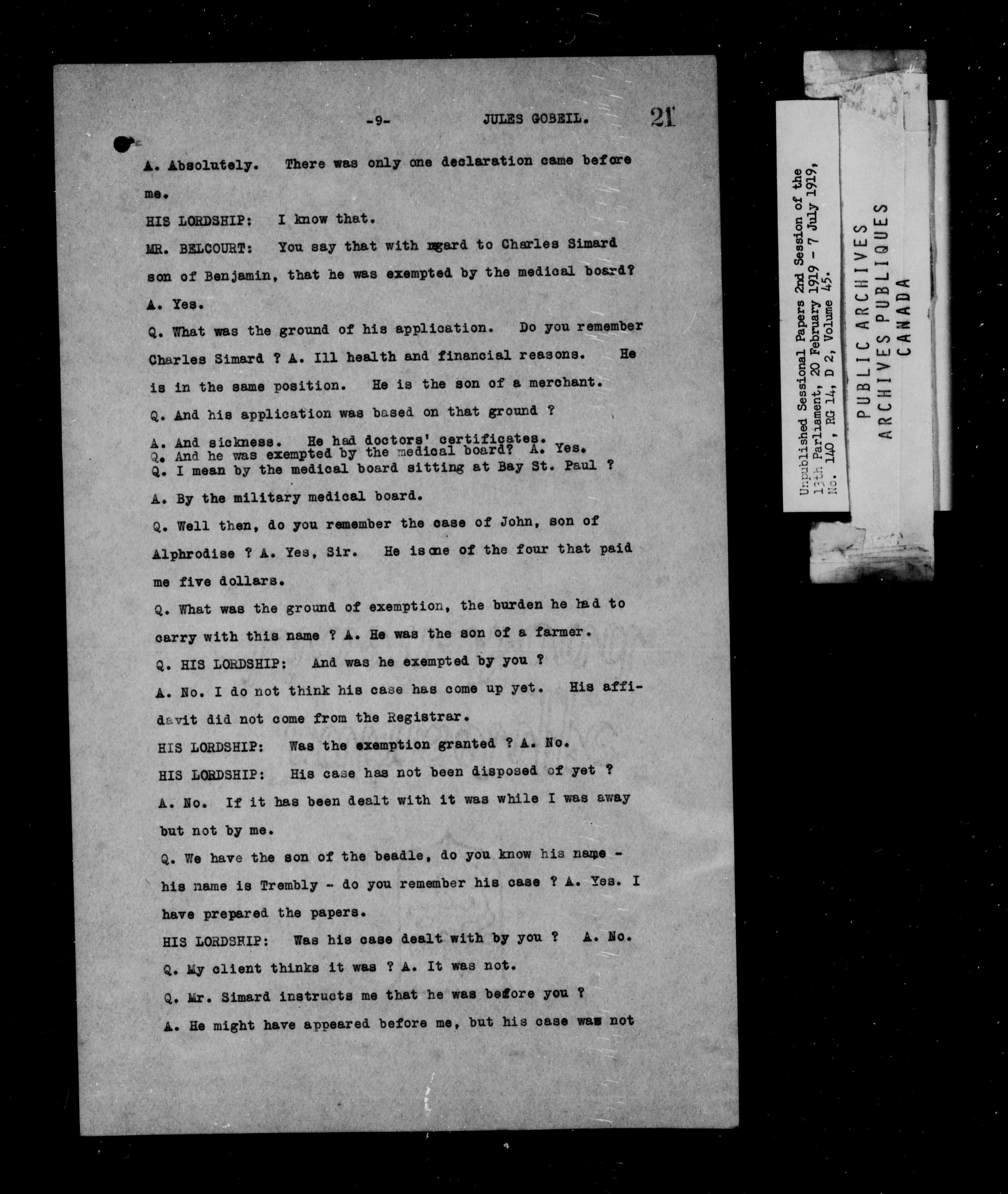 -9- JULES GOBEIL. 21

A. Absolutely. There was only one declaration came before me.

HIS LORDSHIP: I know that.

MR. BELCOURT: You say that with regard to Charles Simard son of Benjamin, that he was exempted by the medical board?

A. Yes.

Q. What was the ground of his application. Do you remember Charles Simard ? A. Ill health and financial reasons. He is in the same position. He is the son of a merchant.

Q. And his application was based on that ground ?

A. And sickness. He had doctors' certificates.

Q. And he was exempted by the medical board? A. Yes.

Q. I mean by the medical board sitting at Bay St. Paul ?

A. By the military medical board.

Q. Well then, do you remember the case of John, son of Alphrodise ? A. Yes, Sir. He is one of the four that paid me five dollars.

Q. What was the ground of exemption, the burden he had to carry with this name ? A. He was the son of a farmer.

Q. HIS LORDSHIP: And was he exempted by you ?

A. No. I do not think his case has come up yet. His affidavit did not come from the Registrar.

HIS LORDSHIP: Was the exemption granted ? A. No.

HIS LORDSHIP: His case has not been disposed of yet ?

A. No. If it has been dealt with it was while I was away but not by me.

Q. We have the son of the beadle, do you know his name - his name is Trembly - do you remember his case ? A. Yes. I have prepared the papers.

HIS LORDSHIP: Was his case dealt with by you ? A. No.

Q. My client thinks it was ? A. It was not.

Q. Mr. Simard instructs me that he was before you ?

A. He might have appeared before me, but his case was not

Unpublished Sessional Papers 2nd Session of the 13th Parliament, 20 February 1919 - 7 July 1919, No. 140, RG 14, D 2, Volume 45.

PUBLIC ARCHIVES
ARCHIVES PUBLIQUES
CANADA